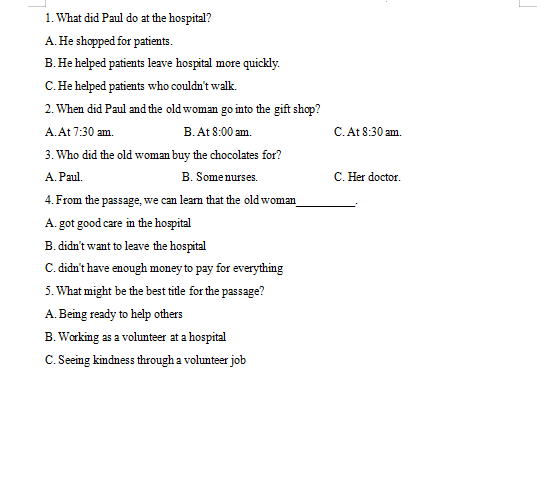 1. What did Paul do at the hospital?

A. He shopped for patients.

B. He helped patients leave hospital more quickly.

C. He helped patients who couldn't walk.

2. When did Paul and the old woman go into the gift shop?

A. At 7:30 am. B. At 8:00 am. C. At 8:30 am.

3. Who did the old woman buy the chocolates for?

A. Paul. B. Some nurses. C. Her doctor.

4. From the passage, we can learn that the old woman__________.

A. got good care in the hospital

B. didn't want to leave the hospital

C. didn't have enough money to pay for everything

5. What might be the best title for the passage?

A. Being ready to help others

B. Working as a volunteer at a hospital

C. Seeing kindness through a volunteer job